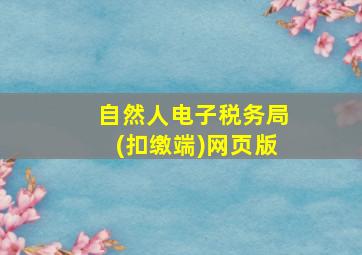 自然人电子税务局
(扣缴端)网页版